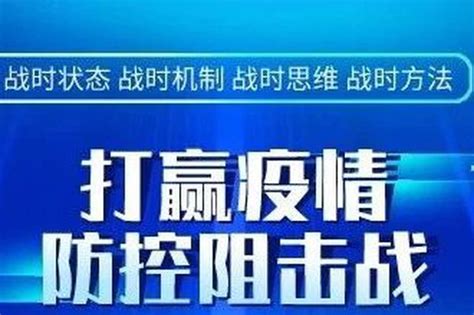 战时状态 战时机制 战时思维 战时方法

打赢疫情
防控阻击战